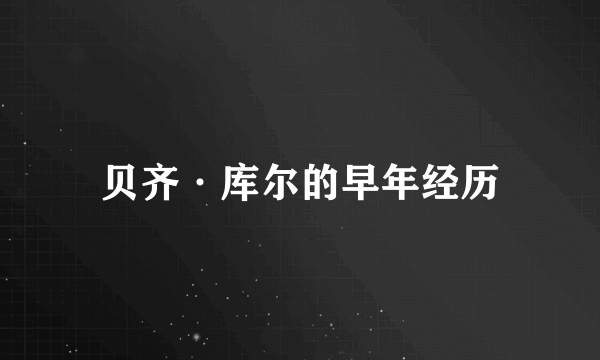 贝齐·库尔的早年经历